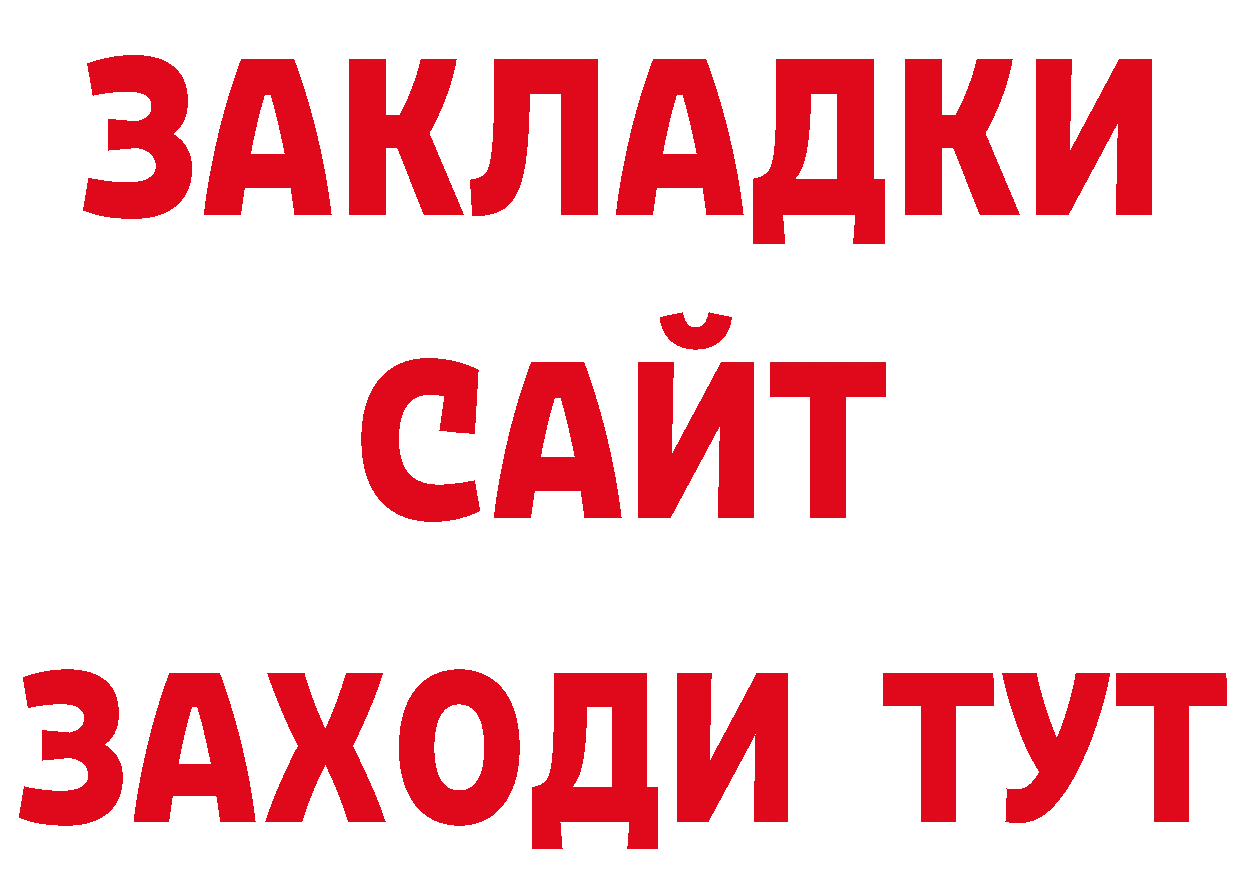 ЗАКЛАДКИ
САЙТ
ЗАХОДИ ТУТ